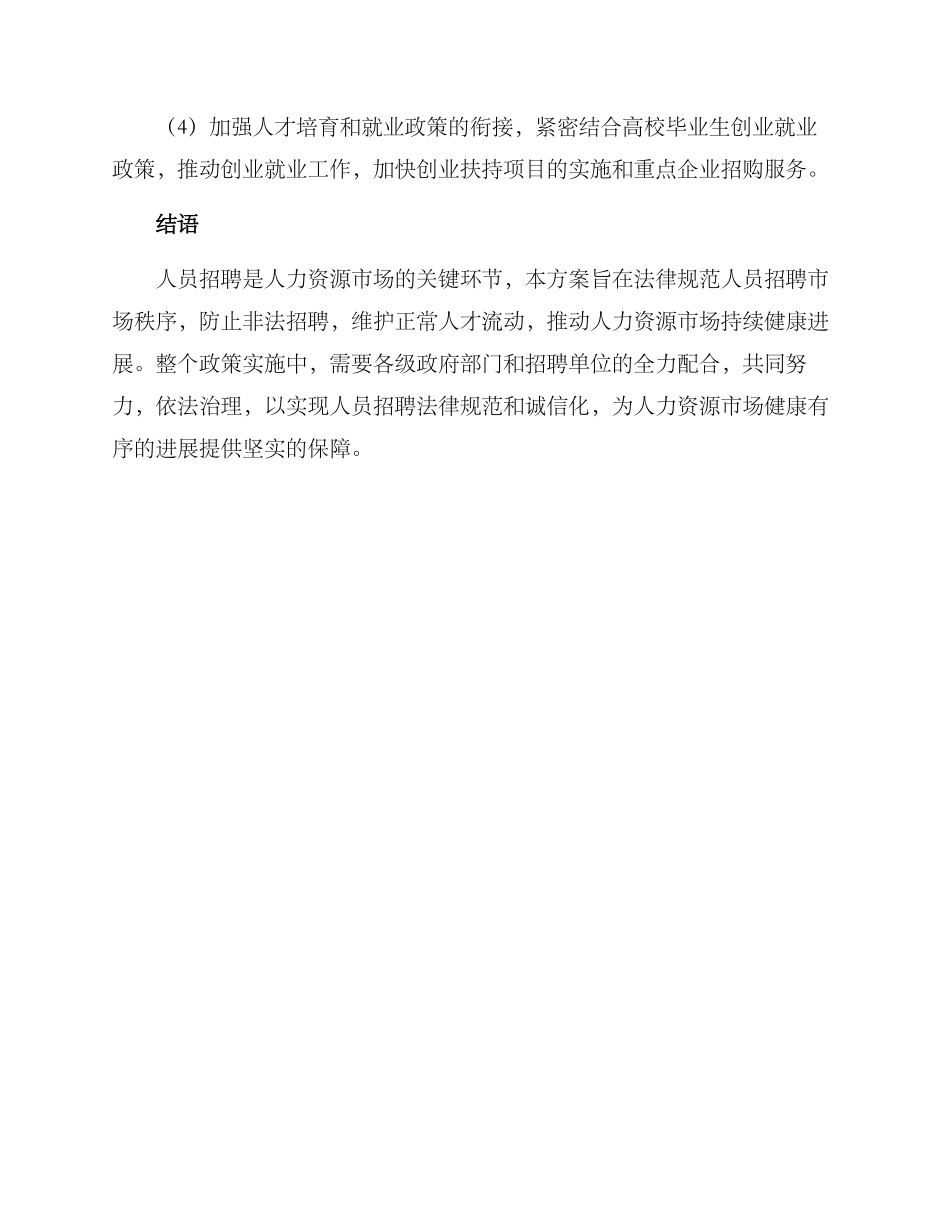 （4）加强人才培育和就业政策的衔接，紧密结合高校毕业生创业就业政策，推动创业就业工作，加快创业扶持项目的实施和重点企业招购服务。

结语

人员招聘是人力资源市场的关键环节，本方案旨在法律规范人员招聘市场秩序，防止非法招聘，维护正常人才流动，推动人力资源市场持续健康进展。整个政策实施中，需要各级政府部门和招聘单位的全力配合，共同努力，依法治理，以实现人员招聘法律规范和诚信化，为人力资源市场健康有序的进展提供坚实的保障。